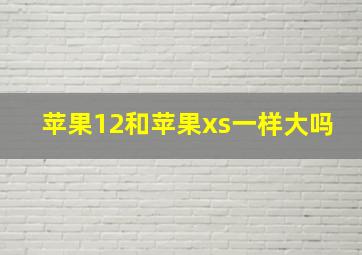 苹果12和苹果xs一样大吗